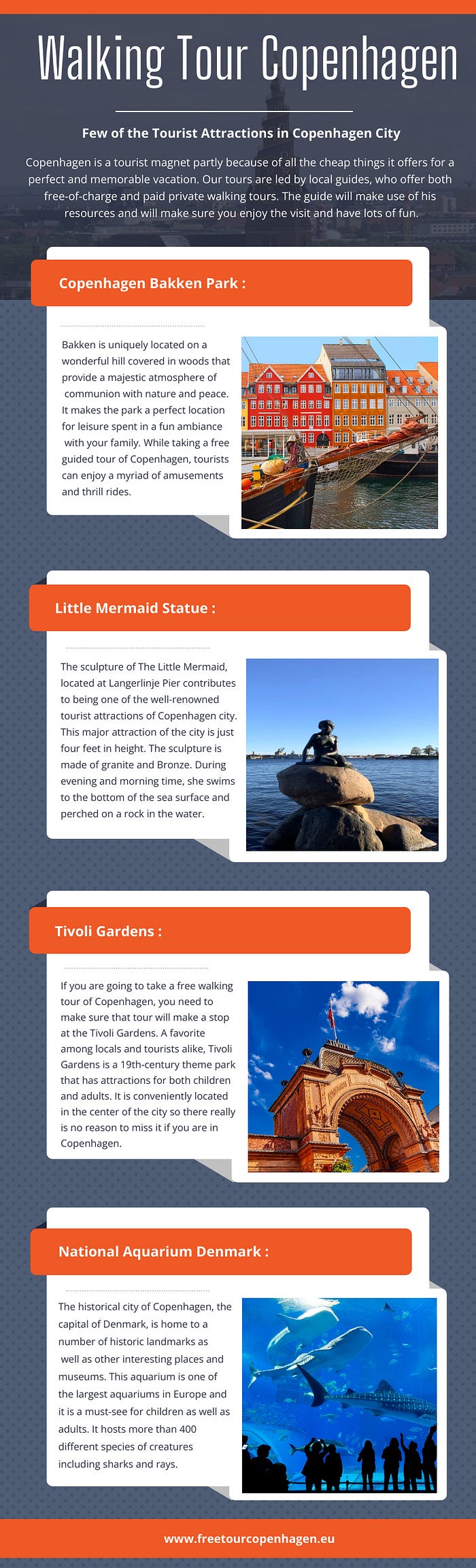 Walking Tour Copenhagen

Few of the Tourist Attractions in Copenhagen City

Copenhagen is a tourist magnet partly because of all the cheap things it offers for a perfect and memorable vacation. Our tours are led by local guides, who offer both free-of-charge and paid private walking tours. The guide will make use of his resources and will make sure you enjoy the visit and have lots of fun.

Copenhagen Bakken Park :

Bakken is uniquely located on a wonderful hill covered in woods that provide a majestic atmosphere of communion with nature and peace. It makes the park a perfect location for leisure spent in a fun ambiance with your family. While taking a free guided tour of Copenhagen, tourists can enjoy a myriad of amusements and thrill rides.

Little Mermaid Statue :

The sculpture of The Little Mermaid, located at Langerlinje Pier contributes to being one of the well-renowned tourist attractions of Copenhagen city. This major attraction of the city is just four feet in height. The sculpture is made of granite and Bronze. During evening and morning time, she swims to the bottom of the sea surface and perched on a rock in the water.

Tivoli Gardens :

If you are going to take a free walking tour of Copenhagen, you need to make sure that tour will make a stop at the Tivoli Gardens. A favorite among locals and tourists alike, Tivoli Gardens is a 19th-century theme park that has attractions for both children and adults. It is conveniently located in the center of the city so there really is no reason to miss it if you are in Copenhagen.

National Aquarium Denmark :

The historical city of Copenhagen, the capital of Denmark, is home to a number of historic landmarks as well as other interesting places and museums. This aquarium is one of the largest aquariums in Europe and it is a must-see for children as well as adults. It hosts more than 400 different species of creatures including sharks and rays.

www.freetourcopenhagen.eu